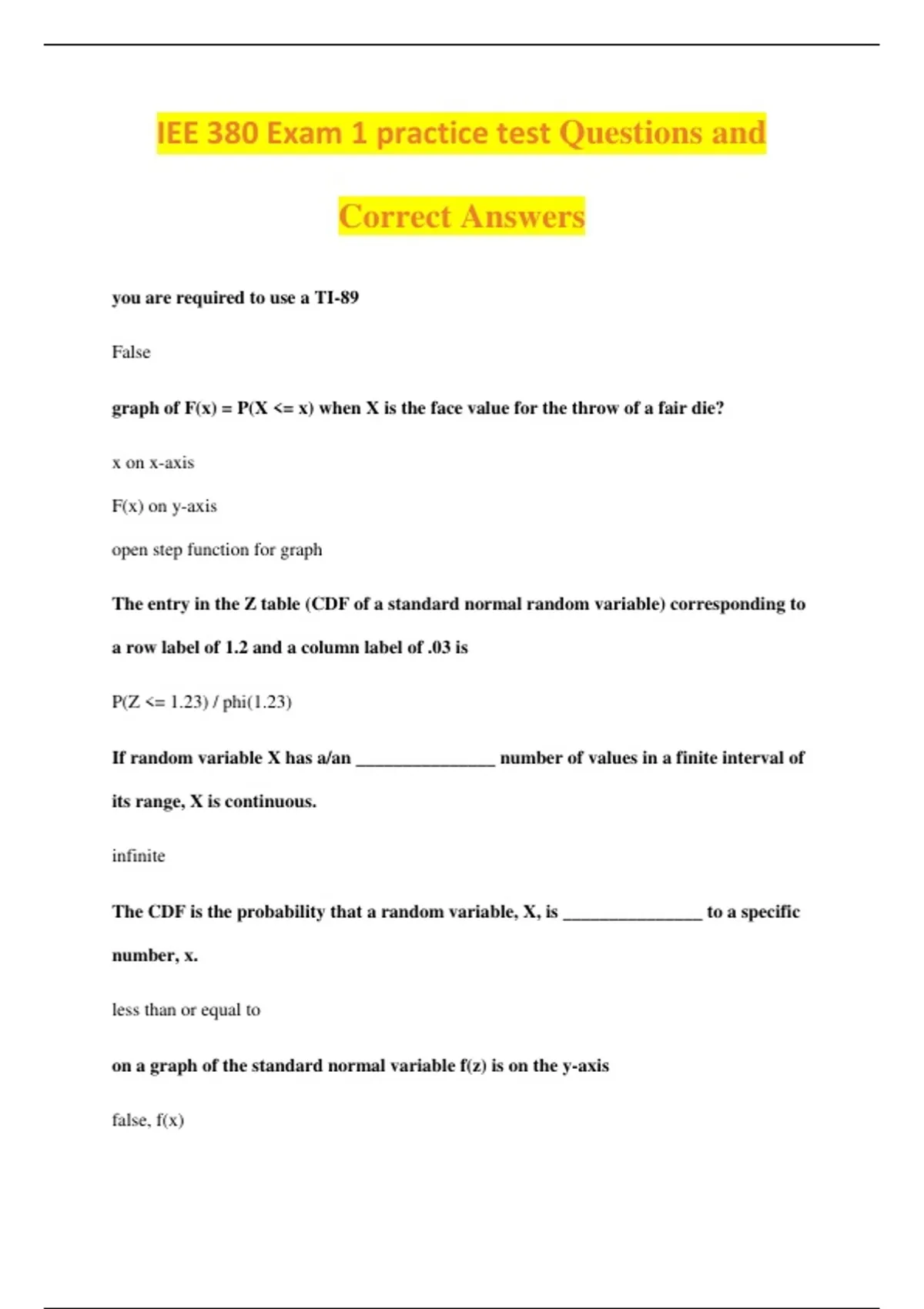 IEE 380 Exam 1 practice test Questions and Correct Answers

you are required to use a TI-89

False

graph of F(x) = P(X <= x) when X is the face value for the throw of a fair die?

x on x-axis

F(x) on y-axis

open step function for graph

The entry in the Z table (CDF of a standard normal random variable) corresponding to a row label of 1.2 and a column label of .03 is

P(Z <= 1.23) / phi(1.23)

If random variable X has a/an _______________ number of values in a finite interval of its range, X is continuous.

infinite

The CDF is the probability that a random variable, X, is _______________ to a specific number, x.

less than or equal to

on a graph of the standard normal variable f(z) is on the y-axis

false, f(x)